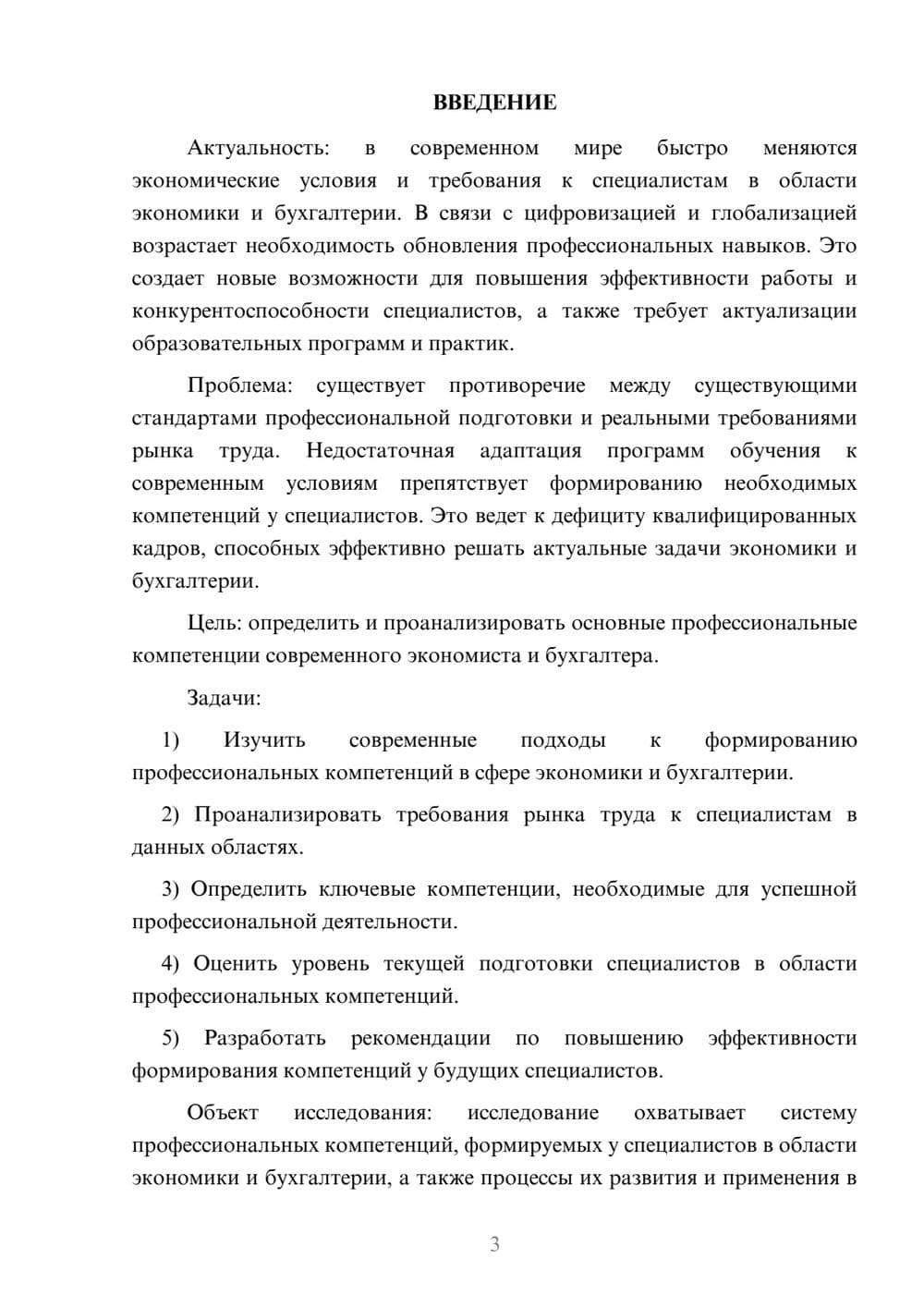 ВВЕДЕНИЕ

Актуальность: в современном мире быстро меняются экономические условия и требования к специалистам в области экономики и бухгалтерии. В связи с цифровизацией и глобализацией возрастает необходимость обновления профессиональных навыков. Это создает новые возможности для повышения эффективности работы и конкурентоспособности специалистов, а также требует актуализации образовательных программ и практик.

Проблема: существует противоречие между существующими стандартами профессиональной подготовки и реальными требованиями рынка труда. Недостаточная адаптация программ обучения к современным условиям препятствует формированию необходимых компетенций у специалистов. Это ведет к дефициту квалифицированных кадров, способных эффективно решать актуальные задачи экономики и бухгалтерии.

Цель: определить и проанализировать основные профессиональные компетенции современного экономиста и бухгалтера.

Задачи:

1) Изучить современные подходы к формированию профессиональных компетенций в сфере экономики и бухгалтерии.

2) Проанализировать требования рынка труда к специалистам в данных областях.

3) Определить ключевые компетенции, необходимые для успешной профессиональной деятельности.

4) Оценить уровень текущей подготовки специалистов в области профессиональных компетенций.

5) Разработать рекомендации по повышению эффективности формирования компетенций у будущих специалистов.

Объект исследования: исследование охватывает систему профессиональных компетенций, формируемых у специалистов в области экономики и бухгалтерии, а также процессы их развития и применения в

3